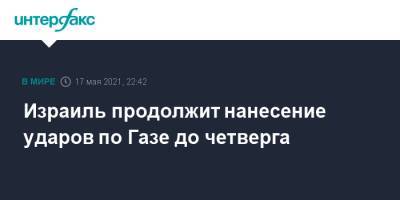 интерфакс

В МИРЕ 17 мая 2021, 22:42

Израиль продолжит нанесение ударов по Газе до четверга